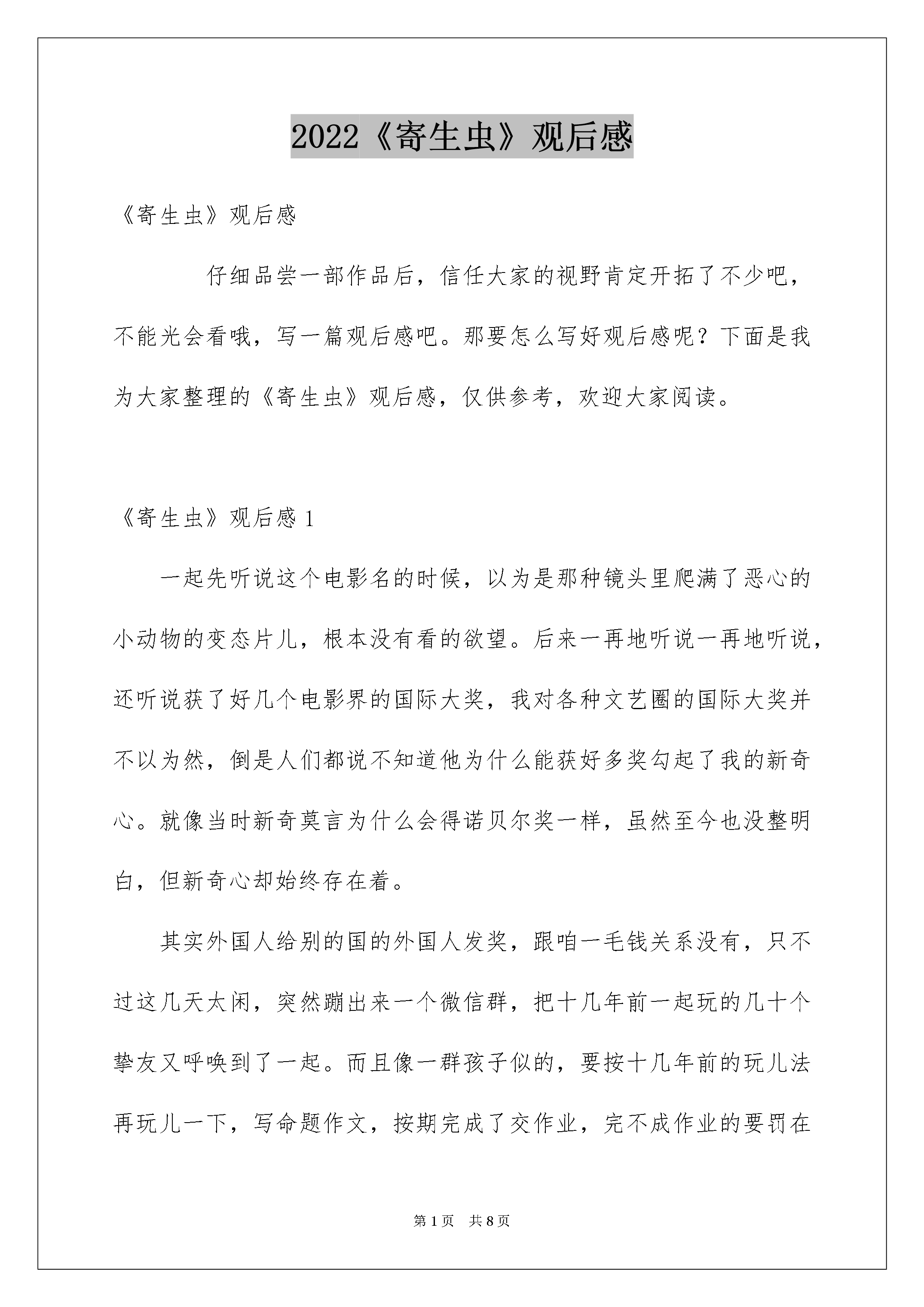 2022《寄生虫》观后感

《寄生虫》观后感

仔细品尝一部作品后，信任大家的视野肯定开拓了不少吧，不能光会看哦，写一篇观后感吧。那要怎么写好观后感呢？下面是我为大家整理的《寄生虫》观后感，仅供参考，欢迎大家阅读。

《寄生虫》观后感 1

一起先听说这个电影名的时候，以为是那种镜头里爬满了恶心的小动物的变态片儿，根本没有看的欲望。后来一再地听说一再地听说，还听说获了好几个电影界的国际大奖，我对各种文艺圈的国际大奖并不以为然，倒是人们都说不知道他为什么能获好多奖勾起了我的新奇心。就像当时新奇莫言为什么会得诺贝尔奖一样，虽然至今也没整明白，但新奇心却始终存在着。

其实外国人给别的国的外国人发奖，跟咱一毛钱关系没有，只不过这几天太闲，突然蹦出来一个微信群，把十几年前一起玩的几十个挚友又呼唤到了一起。而且像一群孩子似的，要按十几年前的玩儿法再玩儿一下，写命题作文，按期完成了交作业，完不成作业的要罚在

第 1 页 共 8 页